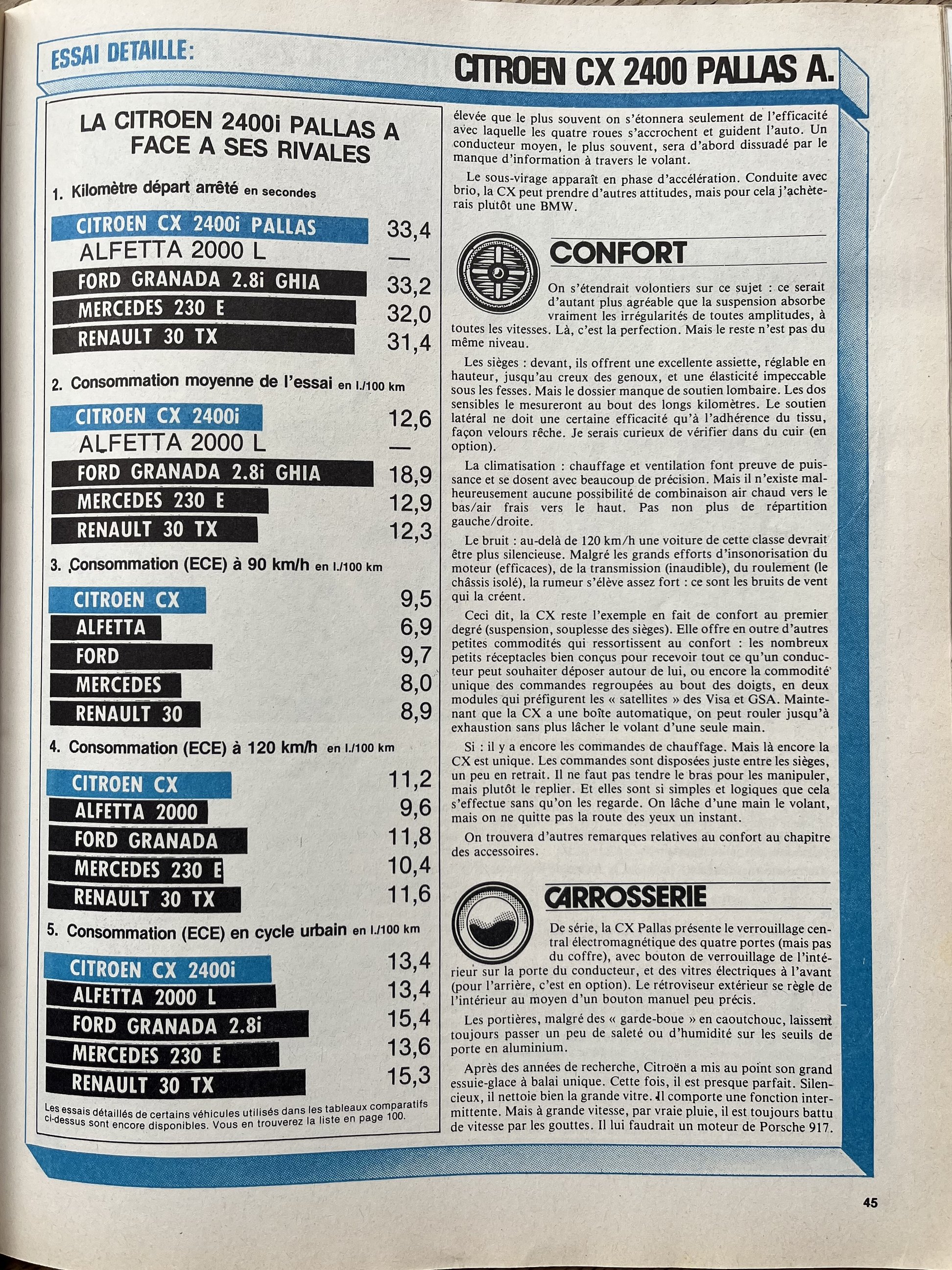 ESSAI DETAILLE:

CITROEN CX 2400 PALLAS A.

LA CITROEN 2400i PALLAS A FACE A SES RIVALES

1. Kilomètre départ arrêté en secondes

| | |
|---|---|
| CITROEN CX 2400i PALLAS | 33,4 |
| ALFETTA 2000 L | — |
| FORD GRANADA 2.8i GHIA | 33,2 |
| MERCEDES 230 E | 32,0 |
| RENAULT 30 TX | 31,4 |

2. Consommation moyenne de l'essai en l./100 km

| | |
|---|---|
| CITROEN CX 2400i | 12,6 |
| ALFETTA 2000 L | — |
| FORD GRANADA 2.8i GHIA | 18,9 |
| MERCEDES 230 E | 12,9 |
| RENAULT 30 TX | 12,3 |

3. Consommation (ECE) à 90 km/h en l./100 km

| | |
|---|---|
| CITROEN CX | 9,5 |
| ALFETTA | 6,9 |
| FORD | 9,7 |
| MERCEDES | 8,0 |
| RENAULT 30 | 8,9 |

4. Consommation (ECE) à 120 km/h en l./100 km

| | |
|---|---|
| CITROEN CX | 11,2 |
| ALFETTA 2000 | 9,6 |
| FORD GRANADA | 11,8 |
| MERCEDES 230 E | 10,4 |
| RENAULT 30 TX | 11,6 |

5. Consommation (ECE) en cycle urbain en l./100 km

| | |
|---|---|
| CITROEN CX 2400i | 13,4 |
| ALFETTA 2000 L | 13,4 |
| FORD GRANADA 2.8i | 15,4 |
| MERCEDES 230 E | 13,6 |
| RENAULT 30 TX | 15,3 |

Les essais détaillés de certains véhicules utilisés dans les tableaux comparatifs ci-dessus sont encore disponibles. Vous en trouverez la liste en page 100.

élevée que le plus souvent on s'étonnera seulement de l'efficacité avec laquelle les quatre roues s'accrochent et guident l'auto. Un conducteur moyen, le plus souvent, sera d'abord dissuadé par le manque d'information à travers le volant.

Le sous-virage apparaît en phase d'accélération. Conduite avec brio, la CX peut prendre d'autres attitudes, mais pour cela j'achèterais plutôt une BMW.

CONFORT

On s'étendrait volontiers sur ce sujet : ce serait d'autant plus agréable que la suspension absorbe vraiment les irrégularités de toutes amplitudes, à toutes les vitesses. Là, c'est la perfection. Mais le reste n'est pas du même niveau.

Les sièges : devant, ils offrent une excellente assiette, réglable en hauteur, jusqu'au creux des genoux, et une élasticité impeccable sous les fesses. Mais le dossier manque de soutien lombaire. Les dos sensibles le mesureront au bout des longs kilomètres. Le soutien latéral ne doit une certaine efficacité qu'à l'adhérence du tissu, façon velours rêche. Je serais curieux de vérifier dans du cuir (en option).

La climatisation : chauffage et ventilation font preuve de puissance et se dosent avec beaucoup de précision. Mais il n'existe malheureusement aucune possibilité de combinaison air chaud vers le bas/air frais vers le haut. Pas non plus de répartition gauche/droite.

Le bruit : au-delà de 120 km/h une voiture de cette classe devrait être plus silencieuse. Malgré les grands efforts d'insonorisation du moteur (efficaces), de la transmission (inaudible), du roulement (le châssis isolé), la rumeur s'élève assez fort : ce sont les bruits de vent qui la créent.

Ceci dit, la CX reste l'exemple en fait de confort au premier degré (suspension, souplesse des sièges). Elle offre en outre d'autres petites commodités qui ressortissent au confort : les nombreux petits réceptacles bien conçus pour recevoir tout ce qu'un conducteur peut souhaiter déposer autour de lui, ou encore la commodité unique des commandes regroupées au bout des doigts, en deux modules qui préfigurent les « satellites » des Visa et GSA. Maintenant que la CX a une boîte automatique, on peut rouler jusqu'à exhaustion sans plus lâcher le volant d'une seule main.

Si : il y a encore les commandes de chauffage. Mais là encore la CX est unique. Les commandes sont disposées juste entre les sièges, un peu en retrait. Il ne faut pas tendre le bras pour les manipuler, mais plutôt le replier. Et elles sont si simples et logiques que cela s'effectue sans qu'on les regarde. On lâche d'une main le volant, mais on ne quitte pas la route des yeux un instant.

On trouvera d'autres remarques relatives au confort au chapitre des accessoires.

CARROSSERIE

De série, la CX Pallas présente le verrouillage central électromagnétique des quatre portes (mais pas du coffre), avec bouton de verrouillage de l'intérieur sur la porte du conducteur, et des vitres électriques à l'avant (pour l'arrière, c'est en option). Le rétroviseur extérieur se règle de l'intérieur au moyen d'un bouton manuel peu précis.

Les portières, malgré des « garde-boue » en caoutchouc, laissent toujours passer un peu de saleté ou d'humidité sur les seuils de porte en aluminium.

Après des années de recherche, Citroën a mis au point son grand essuie-glace à balai unique. Cette fois, il est presque parfait. Silencieux, il nettoie bien la grande vitre. Il comporte une fonction intermittente. Mais à grande vitesse, par vraie pluie, il est toujours battu de vitesse par les gouttes. Il lui faudrait un moteur de Porsche 917.

45